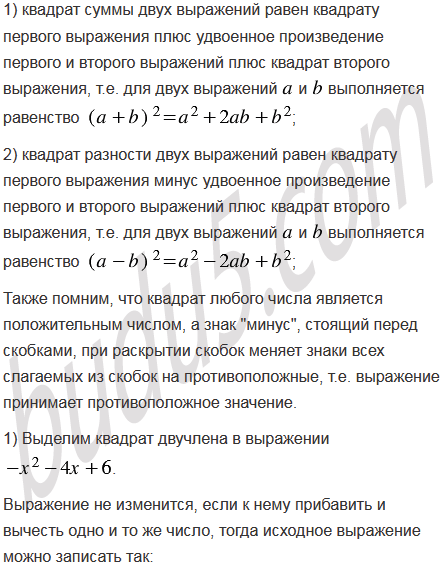 1) квадрат суммы двух выражений равен квадрату первого выражения плюс удвоенное произведение первого и второго выражений плюс квадрат второго выражения, т.е. для двух выражений $a$ и $b$ выполняется равенство $(a+b)^2=a^2+2ab+b^2$;

2) квадрат разности двух выражений равен квадрату первого выражения минус удвоенное произведение первого и второго выражений плюс квадрат второго выражения, т.е. для двух выражений $a$ и $b$ выполняется равенство $(a-b)^2=a^2-2ab+b^2$;

Также помним, что квадрат любого числа является положительным числом, а знак "минус", стоящий перед скобками, при раскрытии скобок меняет знаки всех слагаемых из скобок на противоположные, т.е. выражение принимает противоположное значение.

1) Выделим квадрат двучлена в выражении $-x^2-4x+6$.

Выражение не изменится, если к нему прибавить и вычесть одно и то же число, тогда исходное выражение можно записать так:

budu5.com